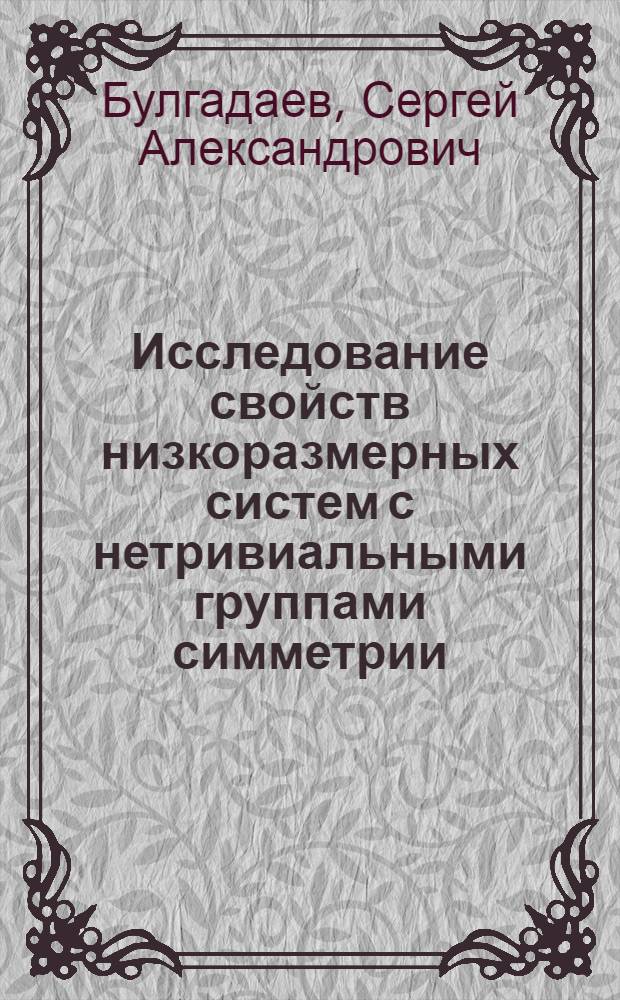 Булгадаев, Сергей Александрович

Исследование свойств низкоразмерных систем с нетривиальными группами симметрии